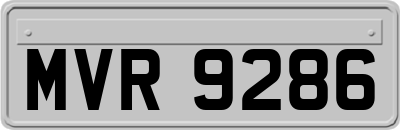 MVR 9286